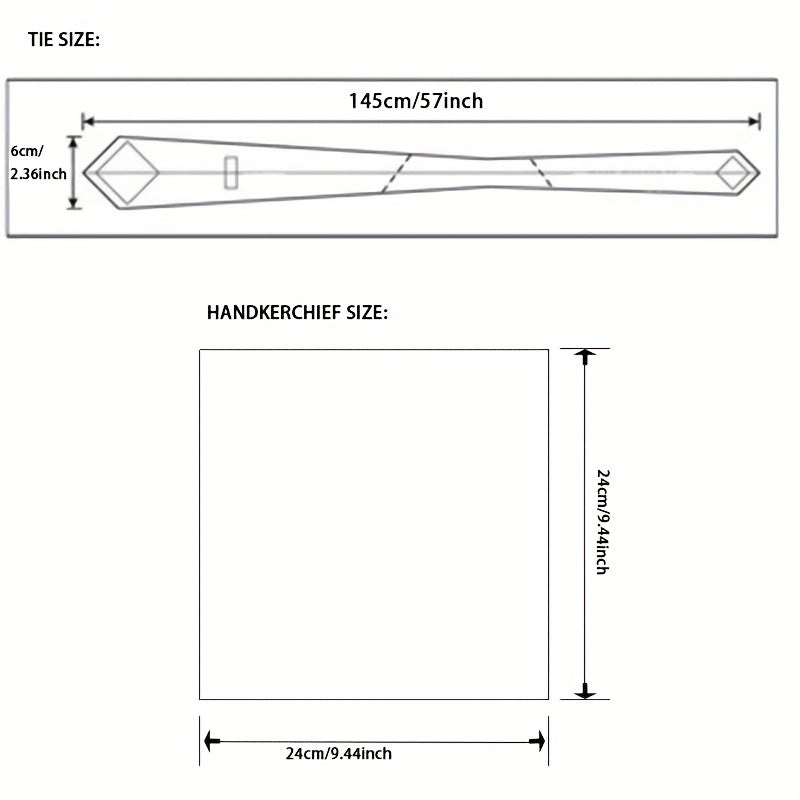 TIE SIZE:

145cm/57inch

6cm/
2.36inch

HANDKERCHIEF SIZE:

24cm/9.44inch

24cm/9.44inch